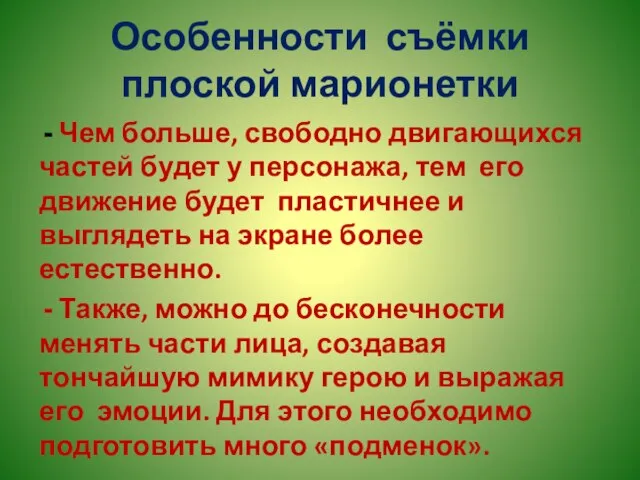 Особенности съёмки плоской марионетки

- Чем больше, свободно двигающихся частей будет у персонажа, тем его движение будет пластичнее и выглядеть на экране более естественно.

- Также, можно до бесконечности менять части лица, создавая тончайшую мимику герою и выражая его эмоции. Для этого необходимо подготовить много «подменок».